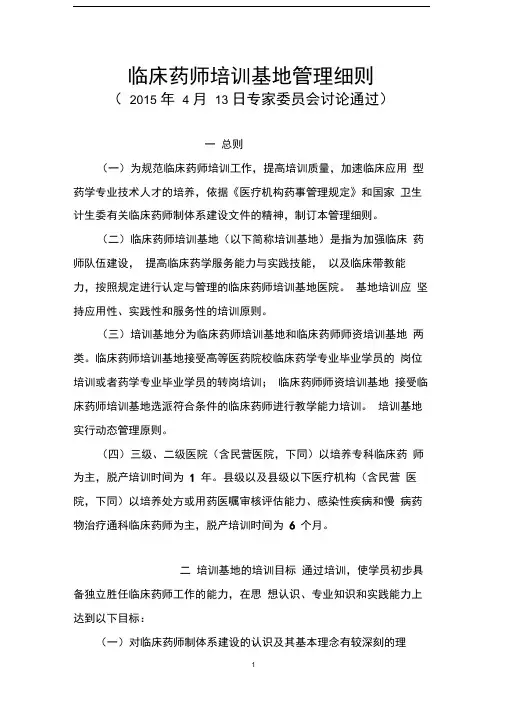 临床药师培训基地管理细则
（ 2015 年 4 月 13 日专家委员会讨论通过）

一 总则

（一）为规范临床药师培训工作，提高培训质量，加速临床应用 型药学专业技术人才的培养，依据《医疗机构药事管理规定》和国家 卫生计生委有关临床药师制体系建设文件的精神，制订本管理细则。

（二）临床药师培训基地（以下简称培训基地）是指为加强临床 药师队伍建设， 提高临床药学服务能力与实践技能， 以及临床带教能力，按照规定进行认定与管理的临床药师培训基地医院。 基地培训应 坚持应用性、实践性和服务性的培训原则。

（三）培训基地分为临床药师培训基地和临床药师师资培训基地 两类。临床药师培训基地接受高等医药院校临床药学专业毕业学员的 岗位培训或者药学专业毕业学员的转岗培训； 临床药师师资培训基地 接受临床药师培训基地选派符合条件的临床药师进行教学能力培训。 培训基地实行动态管理原则。

（四）三级、二级医院（含民营医院，下同）以培养专科临床药 师为主，脱产培训时间为 1 年。县级以及县级以下医疗机构（含民营 医院，下同）以培养处方或用药医嘱审核评估能力、感染性疾病和慢 病药物治疗通科临床药师为主，脱产培训时间为 6 个月。

二 培训基地的培训目标 通过培训，使学员初步具备独立胜任临床药师工作的能力，在思 想认识、专业知识和实践能力上达到以下目标：

（一）对临床药师制体系建设的认识及其基本理念有较深刻的理

1